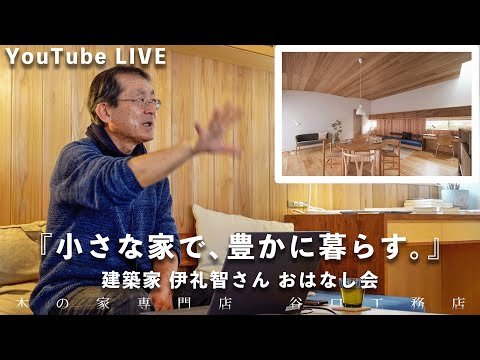 YouTube LIVE

『小さな家で、豊かに暮らす。』
建築家 伊礼智さん おはなし会

木の家専門店 谷口工務店